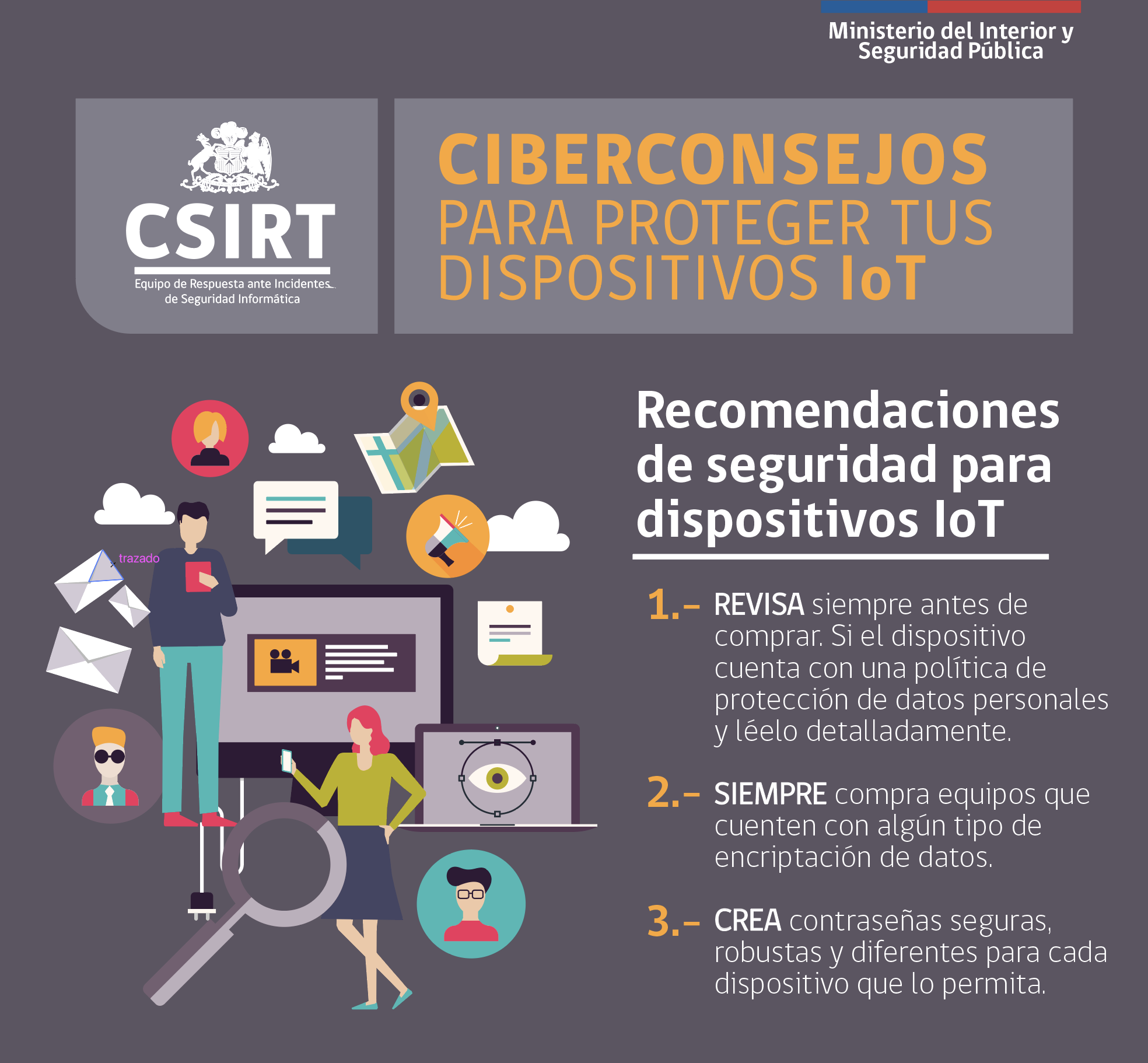 Ministerio del Interior y
Seguridad Pública

CSIRT
Equipo de Respuesta ante Incidentes
de Seguridad Informática

CIBERCONSEJOS
PARA PROTEGER TUS
DISPOSITIVOS IoT

trazado

Recomendaciones de seguridad para dispositivos IoT

1.- REVISA siempre antes de comprar. Si el dispositivo cuenta con una política de protección de datos personales y léelo detalladamente.

2.- SIEMPRE compra equipos que cuenten con algún tipo de encriptación de datos.

3.- CREA contraseñas seguras, robustas y diferentes para cada dispositivo que lo permita.